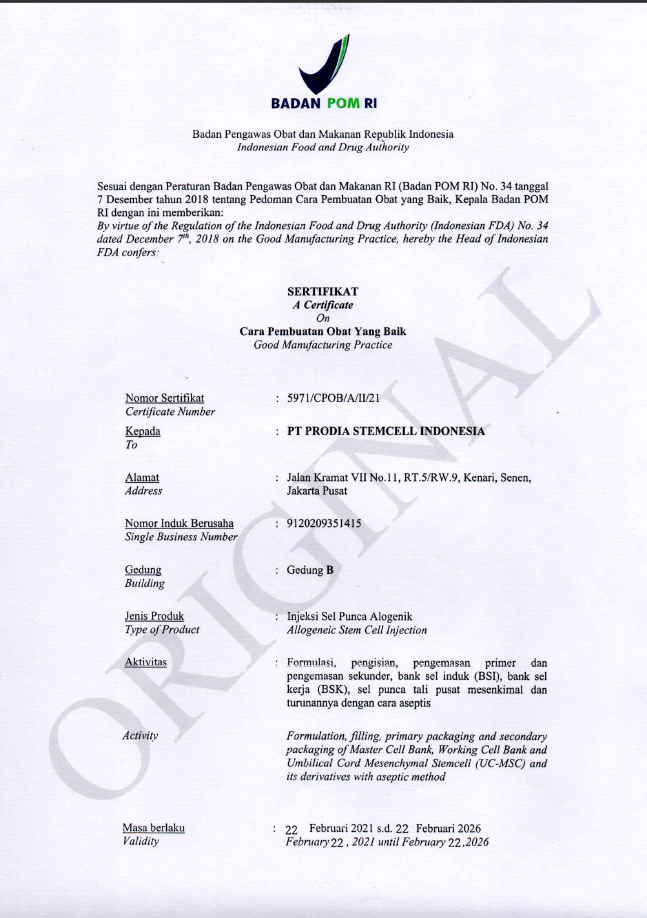 BADAN POM RI

Badan Pengawas Obat dan Makanan Republik Indonesia
Indonesian Food and Drug Authority

Sesuai dengan Peraturan Badan Pengawas Obat dan Makanan RI (Badan POM RI) No. 34 tanggal 7 Desember tahun 2018 tentang Pedoman Cara Pembuatan Obat yang Baik, Kepala Badan POM RI dengan ini memberikan:
By virtue of the Regulation of the Indonesian Food and Drug Authority (Indonesian FDA) No. 34 dated December $7^{th}$, 2018 on the Good Manufacturing Practice, hereby the Head of Indonesian FDA confers:

SERTIFIKAT
A Certificate
On
Cara Pembuatan Obat Yang Baik
Good Manufacturing Practice

Nomor Sertifikat
Certificate Number
: 5971/CPOB/A/II/21

Kepada
To
: PT PRODIA STEMCELL INDONESIA

Alamat
Address
: Jalan Kramat VII No.11, RT.5/RW.9, Kenari, Senen, Jakarta Pusat

Nomor Induk Berusaha
Single Business Number
: 9120209351415

Gedung
Building
: Gedung B

Jenis Produk
Type of Product
: Injeksi Sel Punca Alogenik
Allogeneic Stem Cell Injection

Aktivitas
: Formulasi, pengisian, pengemasan primer dan pengemasan sekunder, bank sel induk (BSI), bank sel kerja (BSK), sel punca tali pusat mesenkimal dan turunannya dengan cara aseptis

Activity
Formulation, filling, primary packaging and secondary packaging of Master Cell Bank, Working Cell Bank and Umbilical Cord Mesenchymal Stemcell (UC-MSC) and its derivatives with aseptic method

Masa berlaku
Validity
: 22 Februari 2021 s.d. 22 Februari 2026
February 22, 2021 until February 22, 2026

ORIGINAL